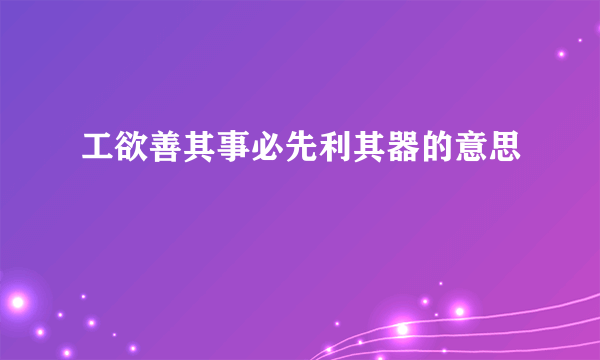 工欲善其事必先利其器的意思